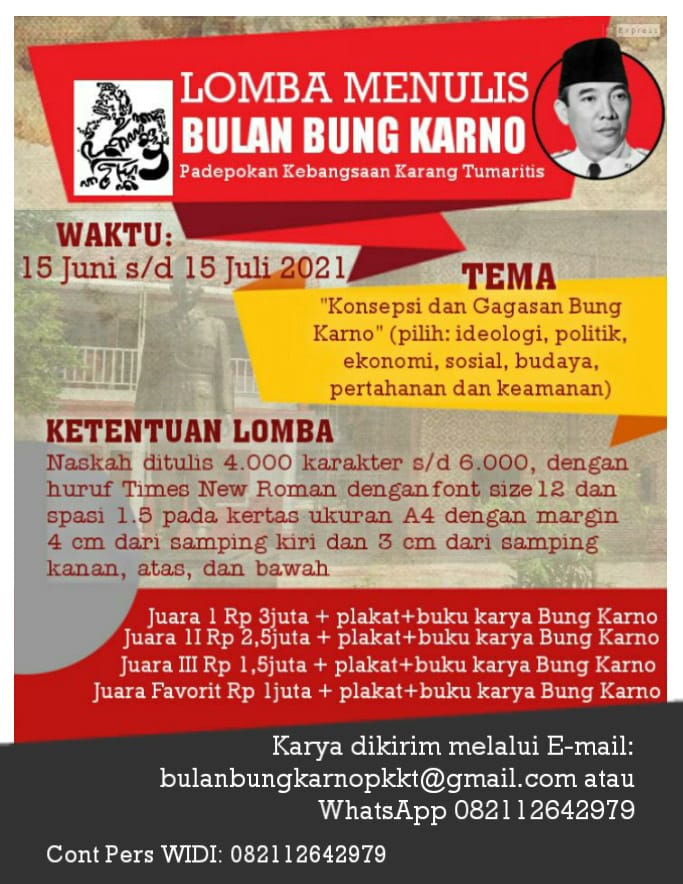 Express

LOMBA MENULIS
BULAN BUNG KARNO
Padepokan Kebangsaan Karang Tumaritis

WAKTU:
15 Juni s/d 15 Juli 2021

TEMA
"Konsepsi dan Gagasan Bung Karno" (pilih: ideologi, politik, ekonomi, sosial, budaya, pertahanan dan keamanan)

KETENTUAN LOMBA
Naskah ditulis 4.000 karakter s/d 6.000, dengan huruf Times New Roman dengan font size 12 dan spasi 1.5 pada kertas ukuran A4 dengan margin 4 cm dari samping kiri dan 3 cm dari samping kanan, atas, dan bawah

Juara 1 Rp 3juta + plakat+buku karya Bung Karno
Juara 1I Rp 2,5juta + plakat+buku karya Bung Karno
Juara III Rp 1,5juta + plakat+buku karya Bung Karno
Juara Favorit Rp 1juta + plakat+buku karya Bung Karno

Karya dikirim melalui E-mail:
bulanbungkarnopkkt@gmail.com atau
WhatsApp 082112642979

Cont Pers WIDI: 082112642979